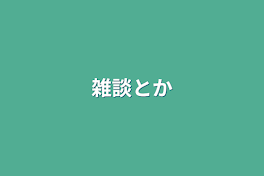 雑談とか